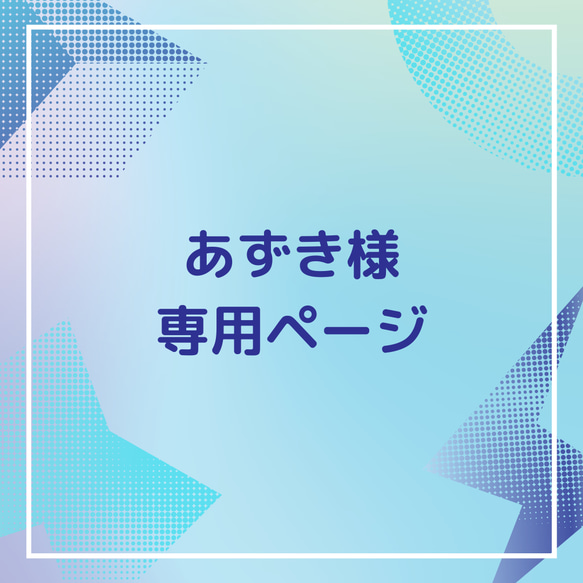 あずき様
専用ページ